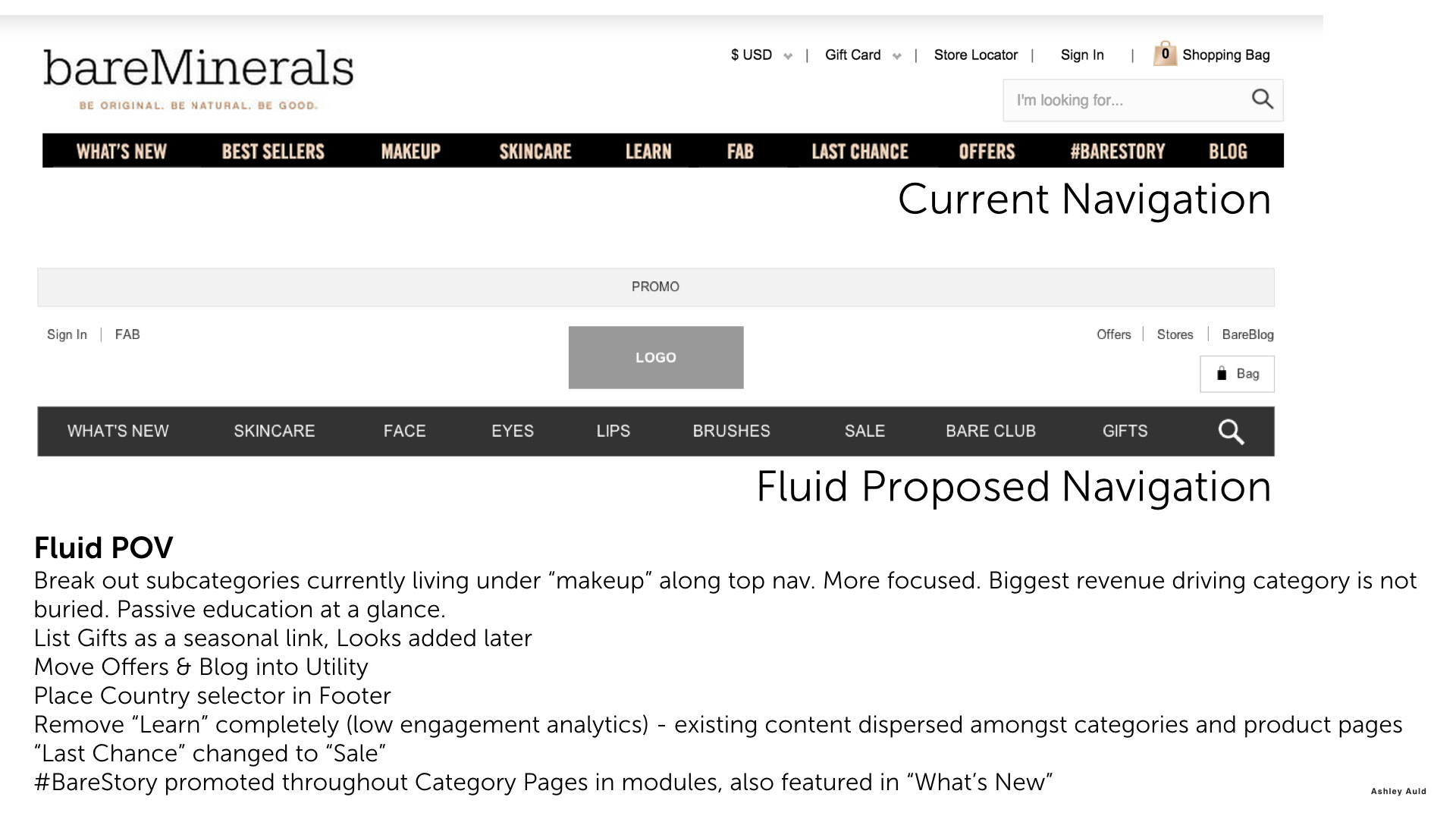 bareMinerals
BE ORIGINAL. BE NATURAL. BE GOOD.

$ USD | Gift Card | Store Locator | Sign In | 0 Shopping Bag

I'm looking for...

WHAT'S NEW BEST SELLERS MAKEUP SKINCARE LEARN FAB LAST CHANCE OFFERS #BARESTORY BLOG

Current Navigation

PROMO

Sign In | FAB

LOGO

Offers | Stores | BareBlog

Bag

WHAT'S NEW SKINCARE FACE EYES LIPS BRUSHES SALE BARE CLUB GIFTS

Fluid Proposed Navigation

Fluid POV
Break out subcategories currently living under “makeup” along top nav. More focused. Biggest revenue driving category is not buried. Passive education at a glance.
List Gifts as a seasonal link, Looks added later
Move Offers & Blog into Utility
Place Country selector in Footer
Remove “Learn” completely (low engagement analytics) - existing content dispersed amongst categories and product pages
“Last Chance” changed to “Sale”
#BareStory promoted throughout Category Pages in modules, also featured in “What’s New”

Ashley Auld